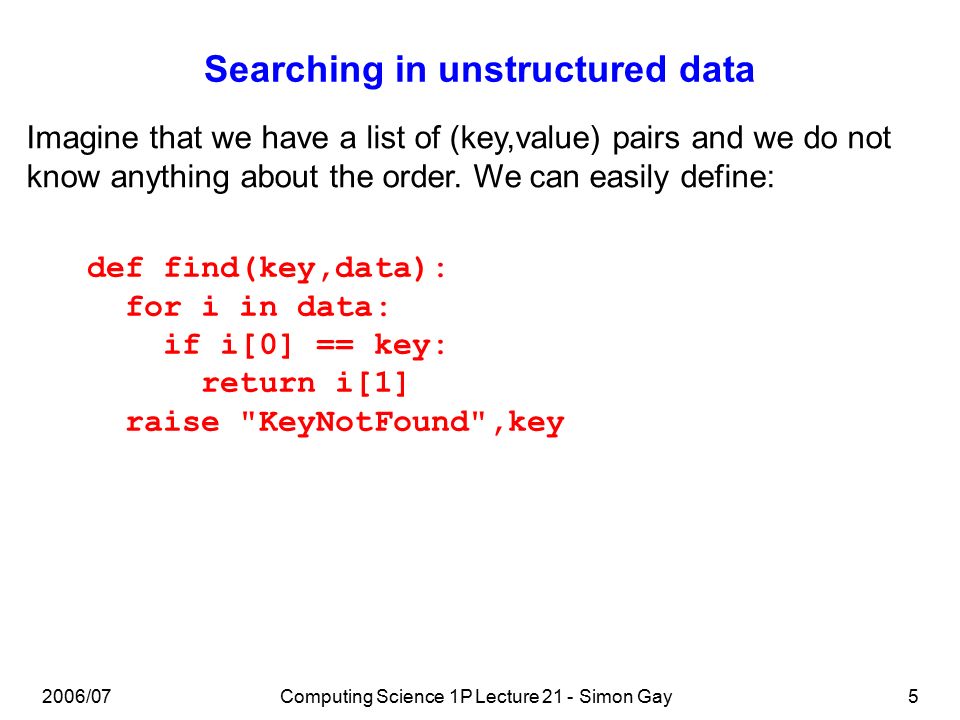 Searching in unstructured data

Imagine that we have a list of (key,value) pairs and we do not know anything about the order. We can easily define:

def find(key,data):
  for i in data:
    if i[0] == key:
      return i[1]
  raise "KeyNotFound",key

2006/07

Computing Science 1P Lecture 21 - Simon Gay

5